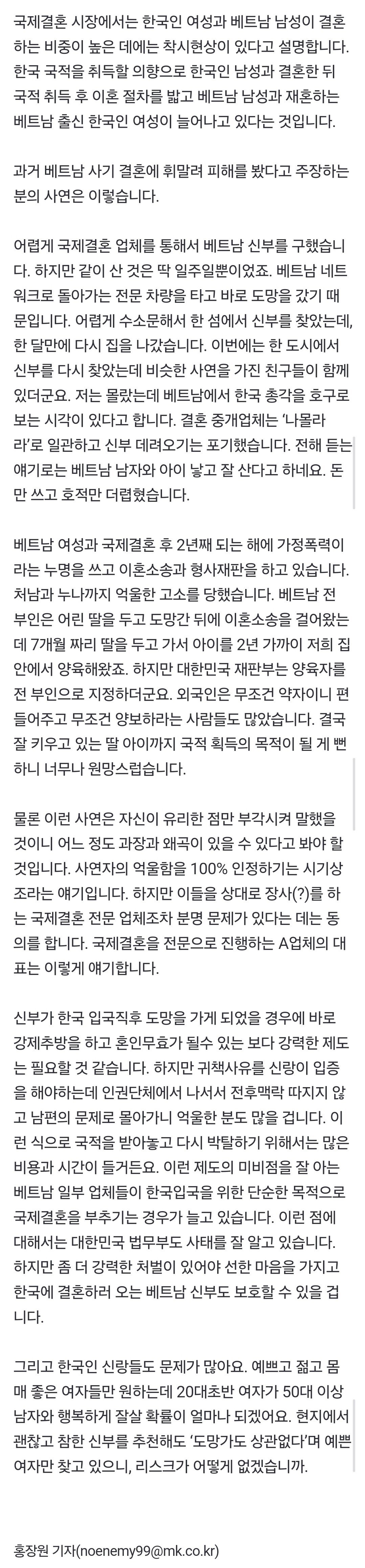 국제결혼 시장에서는 한국인 여성과 베트남 남성이 결혼하는 비중이 높은 데에는 착시현상이 있다고 설명합니다. 한국 국적을 취득할 의향으로 한국인 남성과 결혼한 뒤 국적 취득 후 이혼 절차를 밟고 베트남 남성과 재혼하는 베트남 출신 한국인 여성이 늘어나고 있다는 것입니다.

과거 베트남 사기 결혼에 휘말려 피해를 봤다고 주장하는 분의 사연은 이렇습니다.

어렵게 국제결혼 업체를 통해서 베트남 신부를 구했습니다. 하지만 같이 산 것은 딱 일주일뿐이었죠. 베트남 네트워크로 돌아가는 전문 차량을 타고 바로 도망을 갔기 때문입니다. 어렵게 수소문해서 한 섬에서 신부를 찾았는데, 한 달만에 다시 집을 나갔습니다. 이번에는 한 도시에서 신부를 다시 찾았는데 비슷한 사연을 가진 친구들이 함께 있더군요. 저는 몰랐는데 베트남에서 한국 총각을 호구로 보는 시각이 있다고 합니다. 결혼 중개업체는 '나몰라라'로 일관하고 신부 데려오기는 포기했습니다. 전해 듣는 얘기로는 베트남 남자와 아이 낳고 잘 산다고 하네요. 돈만 쓰고 호적만 더렵혔습니다.

베트남 여성과 국제결혼 후 2년째 되는 해에 가정폭력이라는 누명을 쓰고 이혼소송과 형사재판을 하고 있습니다. 처남과 누나까지 억울한 고소를 당했습니다. 베트남 전 부인은 어린 딸을 두고 도망간 뒤에 이혼소송을 걸어왔는데 7개월 짜리 딸을 두고 가서 아이를 2년 가까이 저희 집안에서 양육해왔죠. 하지만 대한민국 재판부는 양육자를 전 부인으로 지정하더군요. 외국인은 무조건 약자이니 편들어주고 무조건 양보하라는 사람들도 많았습니다. 결국 잘 키우고 있는 딸 아이까지 국적 획득의 목적이 될 게 뻔하니 너무나 원망스럽습니다.

물론 이런 사연은 자신이 유리한 점만 부각시켜 말했을 것이니 어느 정도 과장과 왜곡이 있을 수 있다고 봐야 할 것입니다. 사연자의 억울함을 100% 인정하기는 시기상조라는 얘기입니다. 하지만 이들을 상대로 장사(?)를 하는 국제결혼 전문 업체조차 분명 문제가 있다는 데는 동의를 합니다. 국제결혼을 전문으로 진행하는 A업체의 대표는 이렇게 얘기합니다.

신부가 한국 입국직후 도망을 가게 되었을 경우에 바로 강제추방을 하고 혼인무효가 될수 있는 보다 강력한 제도는 필요할 것 같습니다. 하지만 귀책사유를 신랑이 입증을 해야하는데 인권단체에서 나서서 전후맥락 따지지 않고 남편의 문제로 몰아가니 억울한 분도 많을 겁니다. 이런 식으로 국적을 받아놓고 다시 박탈하기 위해서는 많은 비용과 시간이 들거든요. 이런 제도의 미비점을 잘 아는 베트남 일부 업체들이 한국입국을 위한 단순한 목적으로 국제결혼을 부추기는 경우가 늘고 있습니다. 이런 점에 대해서는 대한민국 법무부도 사태를 잘 알고 있습니다. 하지만 좀 더 강력한 처벌이 있어야 선한 마음을 가지고 한국에 결혼하러 오는 베트남 신부도 보호할 수 있을 겁니다.

그리고 한국인 신랑들도 문제가 많아요. 예쁘고 젊고 몸매 좋은 여자들만 원하는데 20대초반 여자가 50대 이상 남자와 행복하게 잘살 확률이 얼마나 되겠어요. 현지에서 괜찮고 참한 신부를 추천해도 '도망가도 상관없다'며 예쁜 여자만 찾고 있으니, 리스크가 어떻게 없겠습니까.

홍장원 기자(noenemy99@mk.co.kr)